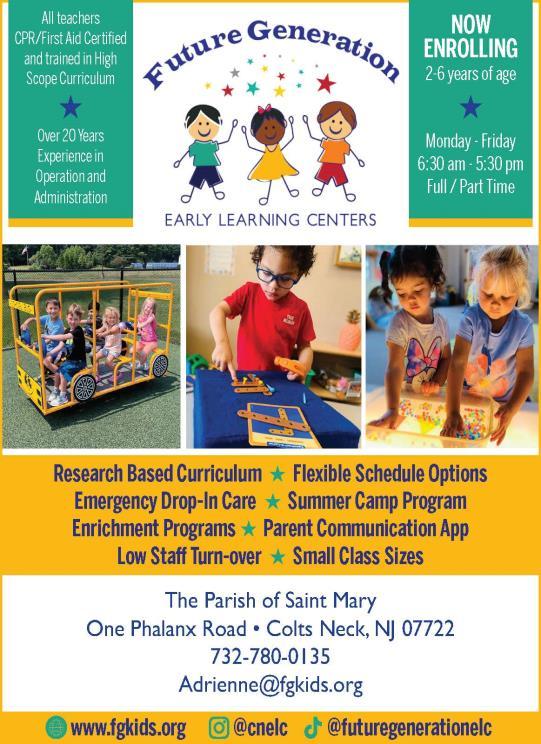 All teachers CPR/First Aid Certified and trained in High Scope Curriculum

★

Over 20 Years Experience in Operation and Administration

Future Generation

EARLY LEARNING CENTERS

NOW ENROLLING
2-6 years of age

★

Monday - Friday
6:30 am - 5:30 pm
Full / Part Time

Research Based Curriculum ★ Flexible Schedule Options
Emergency Drop-In Care ★ Summer Camp Program
Enrichment Programs ★ Parent Communication App
Low Staff Turn-over ★ Small Class Sizes

The Parish of Saint Mary
One Phalanx Road • Colts Neck, NJ 07722
732-780-0135
Adrienne@fgkids.org

www.fgkids.org @cnelc @futuregenerationelc